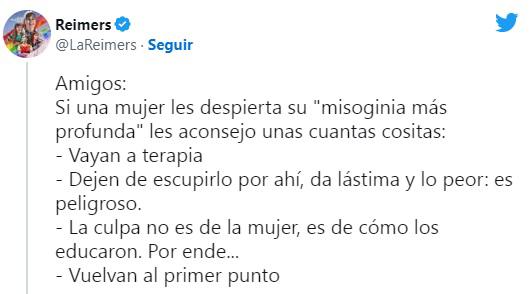 Reimers
@LaReimers · Seguir

Amigos:
Si una mujer les despierta su "misoginia más profunda" les aconsejo unas cuantas cositas:
- Vayan a terapia
- Dejen de escupirlo por ahí, da lástima y lo peor: es peligroso.
- La culpa no es de la mujer, es de cómo los educaron. Por ende...
- Vuelvan al primer punto